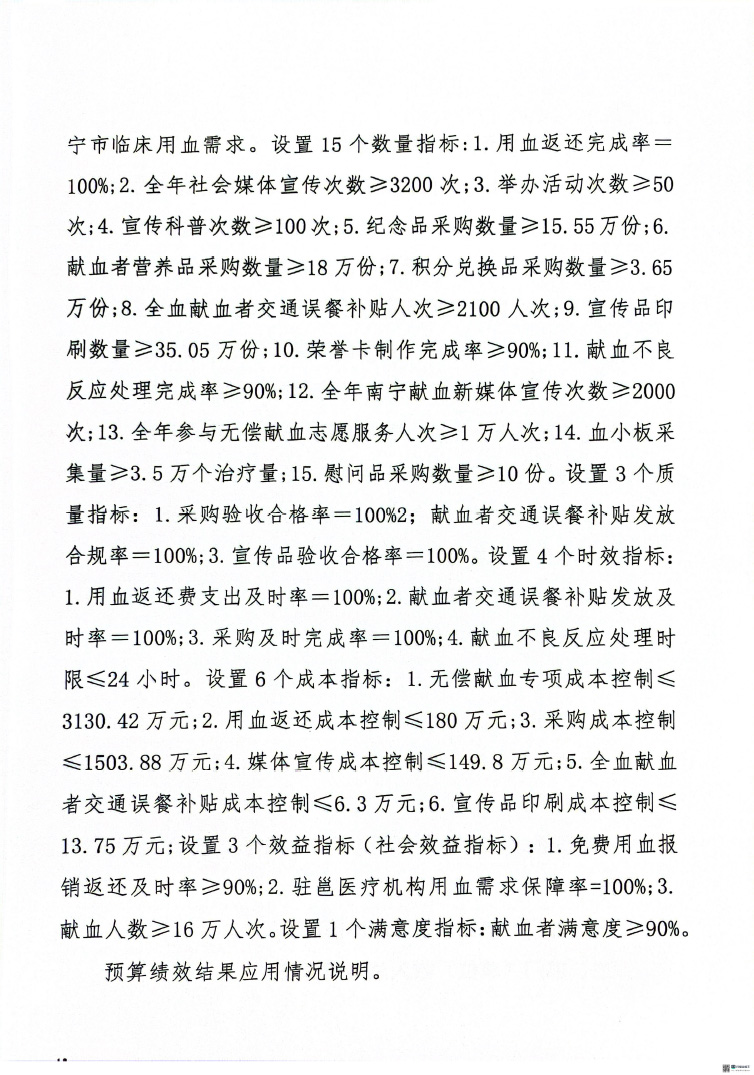 宁市临床用血需求。设置15个数量指标:1.用血返还完成率=100%;2.全年社会媒体宣传次数≥3200次;3.举办活动次数≥50次;4.宣传科普次数≥100次;5.纪念品采购数量≥15.55万份;6.献血者营养品采购数量≥18万份;7.积分兑换品采购数量≥3.65万份;8.全血献血者交通误餐补贴人次≥2100人次;9.宣传品印刷数量≥35.05万份;10.荣誉卡制作完成率≥90%;11.献血不良反应处理完成率≥90%;12.全年南宁献血新媒体宣传次数≥2000次;13.全年参与无偿献血志愿服务人次≥1万人次;14.血小板采集量≥3.5万个治疗量;15.慰问品采购数量≥10份。设置3个质量指标:1.采购验收合格率=100%2;献血者交通误餐补贴发放合规率=100%;3.宣传品验收合格率=100%。设置4个时效指标:1.用血返还费支出及时率=100%;2.献血者交通误餐补贴发放及时率=100%;3.采购及时完成率=100%;4.献血不良反应处理时限≤24小时。设置6个成本指标:1.无偿献血专项成本控制≤3130.42万元;2.用血返还成本控制≤180万元;3.采购成本控制≤1503.88万元;4.媒体宣传成本控制≤149.8万元;5.全血献血者交通误餐补贴成本控制≤6.3万元;6.宣传品印刷成本控制≤13.75万元;设置3个效益指标(社会效益指标):1.免费用血报销返还及时率≥90%;2.驻邕医疗机构用血需求保障率=100%;3.献血人数≥16万人次。设置1个满意度指标:献血者满意度≥90%。

预算绩效结果应用情况说明。